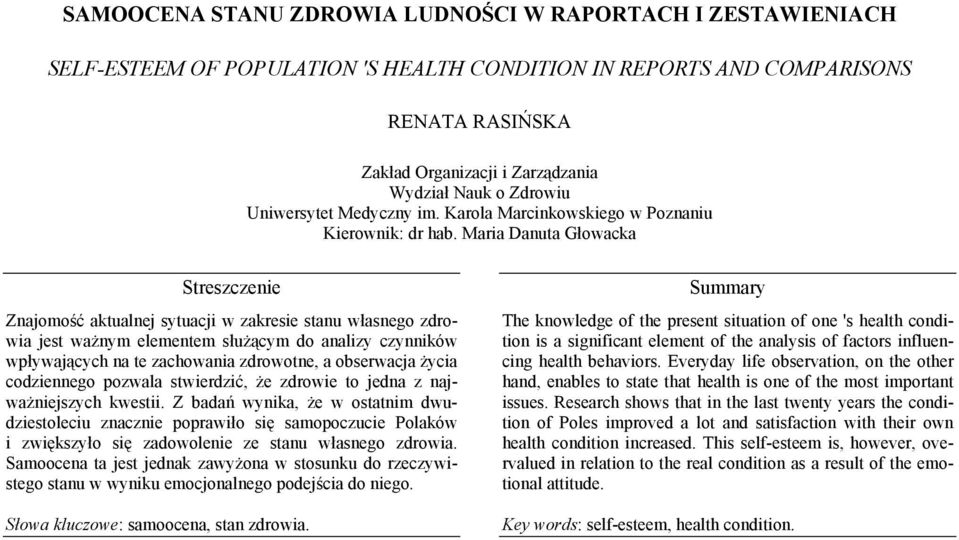 SAMOOCENA STANU ZDROWIA LUDNOŚCI W RAPORTACH I ZESTAWIENIACH

SELF-ESTEEM OF POPULATION 'S HEALTH CONDITION IN REPORTS AND COMPARISONS

RENATA RASIŃSKA

Zakład Organizacji i Zarządzania
Wydział Nauk o Zdrowiu
Uniwersytet Medyczny im. Karola Marcinkowskiego w Poznaniu
Kierownik: dr hab. Maria Danuta Głowacka

Streszczenie

Znajomość aktualnej sytuacji w zakresie stanu własnego zdrowia jest ważnym elementem służącym do analizy czynników wpływających na te zachowania zdrowotne, a obserwacja życia codziennego pozwala stwierdzić, że zdrowie to jedna z najważniejszych kwestii. Z badań wynika, że w ostatnim dwudziestoleciu znacznie poprawiło się samopoczucie Polaków i zwiększyło się zadowolenie ze stanu własnego zdrowia. Samoocena ta jest jednak zawyżona w stosunku do rzeczywistego stanu w wyniku emocjonalnego podejścia do niego.

Słowa kluczowe: samoocena, stan zdrowia.

Summary

The knowledge of the present situation of one 's health condition is a significant element of the analysis of factors influencing health behaviors. Everyday life observation, on the other hand, enables to state that health is one of the most important issues. Research shows that in the last twenty years the condition of Poles improved a lot and satisfaction with their own health condition increased. This self-esteem is, however, overvalued in relation to the real condition as a result of the emotional attitude.

Key words: self-esteem, health condition.